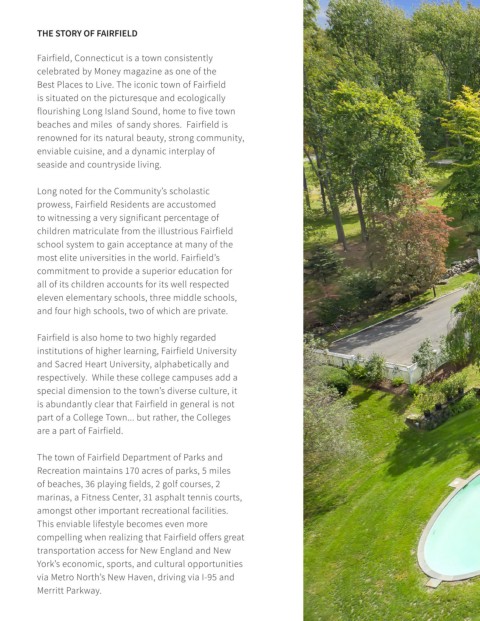 THE STORY OF FAIRFIELD

Fairfield, Connecticut is a town consistently celebrated by Money magazine as one of the Best Places to Live. The iconic town of Fairfield is situated on the picturesque and ecologically flourishing Long Island Sound, home to five town beaches and miles of sandy shores. Fairfield is renowned for its natural beauty, strong community, enviable cuisine, and a dynamic interplay of seaside and countryside living.

Long noted for the Community's scholastic prowess, Fairfield Residents are accustomed to witnessing a very significant percentage of children matriculate from the illustrious Fairfield school system to gain acceptance at many of the most elite universities in the world. Fairfield's commitment to provide a superior education for all of its children accounts for its well respected eleven elementary schools, three middle schools, and four high schools, two of which are private.

Fairfield is also home to two highly regarded institutions of higher learning, Fairfield University and Sacred Heart University, alphabetically and respectively. While these college campuses add a special dimension to the town's diverse culture, it is abundantly clear that Fairfield in general is not part of a College Town... but rather, the Colleges are a part of Fairfield.

The town of Fairfield Department of Parks and Recreation maintains 170 acres of parks, 5 miles of beaches, 36 playing fields, 2 golf courses, 2 marinas, a Fitness Center, 31 asphalt tennis courts, amongst other important recreational facilities. This enviable lifestyle becomes even more compelling when realizing that Fairfield offers great transportation access for New England and New York's economic, sports, and cultural opportunities via Metro North's New Haven, driving via I-95 and Merritt Parkway.